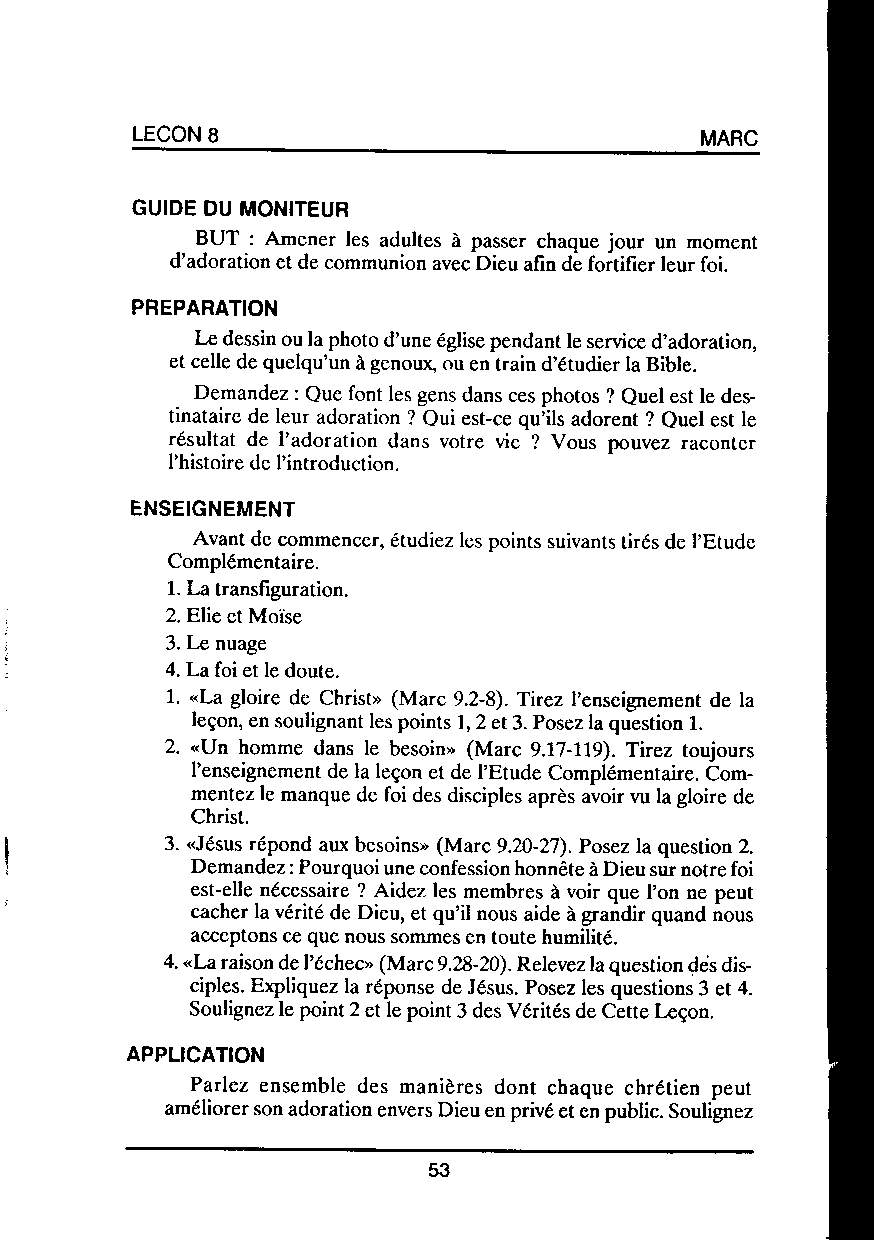 LECON 8 MARC

GUIDE DU MONITEUR

BUT : Amener les adultes à passer chaque jour un moment d'adoration et de communion avec Dieu afin de fortifier leur foi.

PREPARATION

Le dessin ou la photo d'une église pendant le service d'adoration, et celle de quelqu'un à genoux, ou en train d'étudier la Bible.

Demandez : Que font les gens dans ces photos ? Quel est le destinataire de leur adoration ? Qui est-ce qu'ils adorent ? Quel est le résultat de l'adoration dans votre vie ? Vous pouvez raconter l'histoire de l'introduction.

ENSEIGNEMENT

Avant de commencer, étudiez les points suivants tirés de l'Etude Complémentaire.

1. La transfiguration.
2. Elie et Moïse
3. Le nuage
4. La foi et le doute.

1. «La gloire de Christ» (Marc 9.2-8). Tirez l'enseignement de la leçon, en soulignant les points 1, 2 et 3. Posez la question 1.
2. «Un homme dans le besoin» (Marc 9.17-119). Tirez toujours l'enseignement de la leçon et de l'Etude Complémentaire. Commentez le manque de foi des disciples après avoir vu la gloire de Christ.
3. «Jésus répond aux besoins» (Marc 9.20-27). Posez la question 2. Demandez : Pourquoi une confession honnête à Dieu sur notre foi est-elle nécessaire ? Aidez les membres à voir que l'on ne peut cacher la vérité de Dieu, et qu'il nous aide à grandir quand nous acceptons ce que nous sommes en toute humilité.
4. «La raison de l'échec» (Marc 9.28-20). Relevez la question des disciples. Expliquez la réponse de Jésus. Posez les questions 3 et 4. Soulignez le point 2 et le point 3 des Vérités de Cette Leçon.

APPLICATION

Parlez ensemble des manières dont chaque chrétien peut améliorer son adoration envers Dieu en privé et en public. Soulignez

53